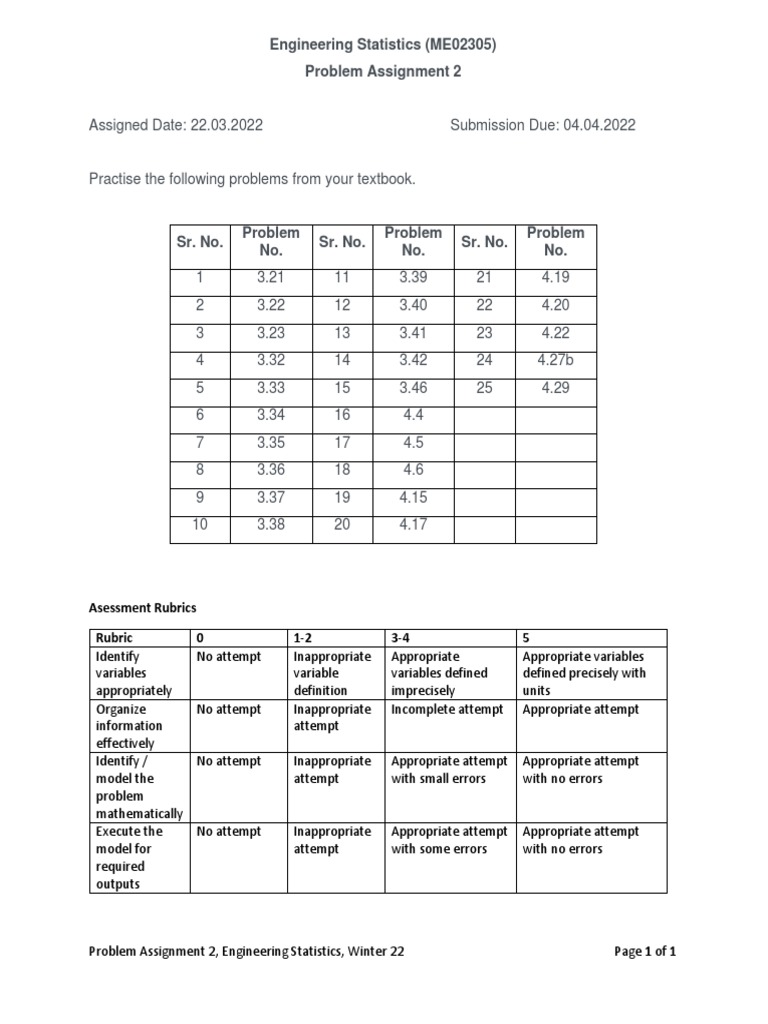 Engineering Statistics (ME02305)
Problem Assignment 2

Assigned Date: 22.03.2022

Submission Due: 04.04.2022

Practise the following problems from your textbook.

| Sr. No. | Problem No. | Sr. No. | Problem No. | Sr. No. | Problem No. |
|---|---|---|---|---|---|
| 1 | 3.21 | 11 | 3.39 | 21 | 4.19 |
| 2 | 3.22 | 12 | 3.40 | 22 | 4.20 |
| 3 | 3.23 | 13 | 3.41 | 23 | 4.22 |
| 4 | 3.32 | 14 | 3.42 | 24 | 4.27b |
| 5 | 3.33 | 15 | 3.46 | 25 | 4.29 |
| 6 | 3.34 | 16 | 4.4 | | |
| 7 | 3.35 | 17 | 4.5 | | |
| 8 | 3.36 | 18 | 4.6 | | |
| 9 | 3.37 | 19 | 4.15 | | |
| 10 | 3.38 | 20 | 4.17 | | |

Asessment Rubrics

| Rubric | 0 | 1-2 | 3-4 | 5 |
|---|---|---|---|---|
| Identify variables appropriately | No attempt | Inappropriate variable definition | Appropriate variables defined imprecisely | Appropriate variables defined precisely with units |
| Organize information effectively | No attempt | Inappropriate attempt | Incomplete attempt | Appropriate attempt |
| Identify / model the problem mathematically | No attempt | Inappropriate attempt | Appropriate attempt with small errors | Appropriate attempt with no errors |
| Execute the model for required outputs | No attempt | Inappropriate attempt | Appropriate attempt with some errors | Appropriate attempt with no errors |

Problem Assignment 2, Engineering Statistics, Winter 22

Page 1 of 1